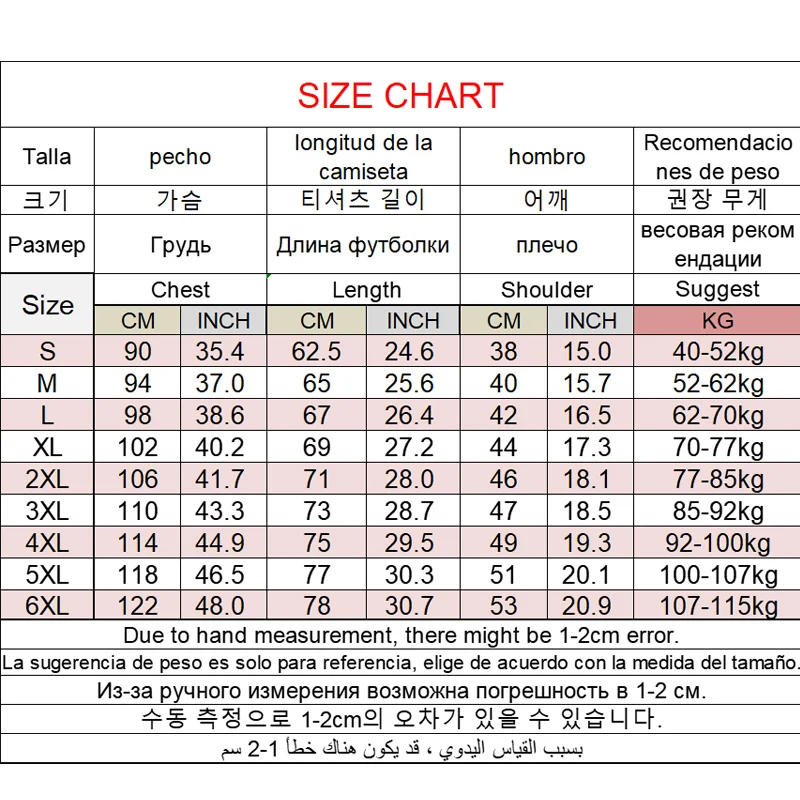 SIZE CHART

| Talla | pecho | | longitud de la camiseta | | hombro | | Recomendaciones de peso |
|---|---|---|---|---|---|---|---|
| 크기 | 가슴 | | 티셔츠 길이 | | 어깨 | | 권장 무게 |
| Размер | Грудь | | Длина футболки | | плечо | | весовая рекомендации |
| Size | Chest | | Length | | Shoulder | | Suggest |
| | CM | INCH | CM | INCH | CM | INCH | KG |
| S | 90 | 35.4 | 62.5 | 24.6 | 38 | 15.0 | 40-52kg |
| M | 94 | 37.0 | 65 | 25.6 | 40 | 15.7 | 52-62kg |
| L | 98 | 38.6 | 67 | 26.4 | 42 | 16.5 | 62-70kg |
| XL | 102 | 40.2 | 69 | 27.2 | 44 | 17.3 | 70-77kg |
| 2XL | 106 | 41.7 | 71 | 28.0 | 46 | 18.1 | 77-85kg |
| 3XL | 110 | 43.3 | 73 | 28.7 | 47 | 18.5 | 85-92kg |
| 4XL | 114 | 44.9 | 75 | 29.5 | 49 | 19.3 | 92-100kg |
| 5XL | 118 | 46.5 | 77 | 30.3 | 51 | 20.1 | 100-107kg |
| 6XL | 122 | 48.0 | 78 | 30.7 | 53 | 20.9 | 107-115kg |

Due to hand measurement, there might be 1-2cm error.

La sugerencia de peso es solo para referencia, elige de acuerdo con la medida del tamaño.

Из-за ручного измерения возможна погрешность в 1-2 см.

수동 측정으로 1-2cm의 오차가 있을 수 있습니다.

بسبب القياس اليدوي ، قد يكون هناك خطأ 1-2 سم